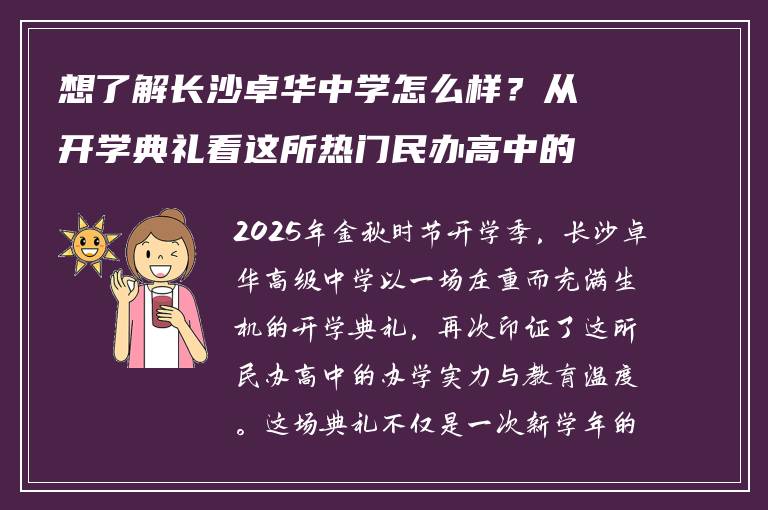 想了解长沙卓华中学怎么样？从开学典礼看这所热门民办高中的

2025年金秋时节开学季，长沙卓华高级中学以一场庄重而充满生机的开学典礼，再次印证了这所民办高中的办学实力与教育温度。这场典礼不仅是一次新学年的